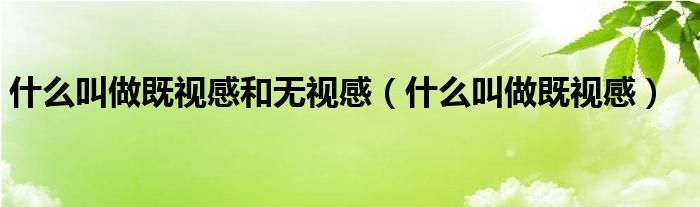 什么叫做既视感和无视感（什么叫做既视感）